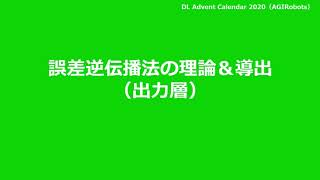 DL Advent Calendar 2020（AGIRobots）

誤差逆伝播法の理論＆導出
（出力層）